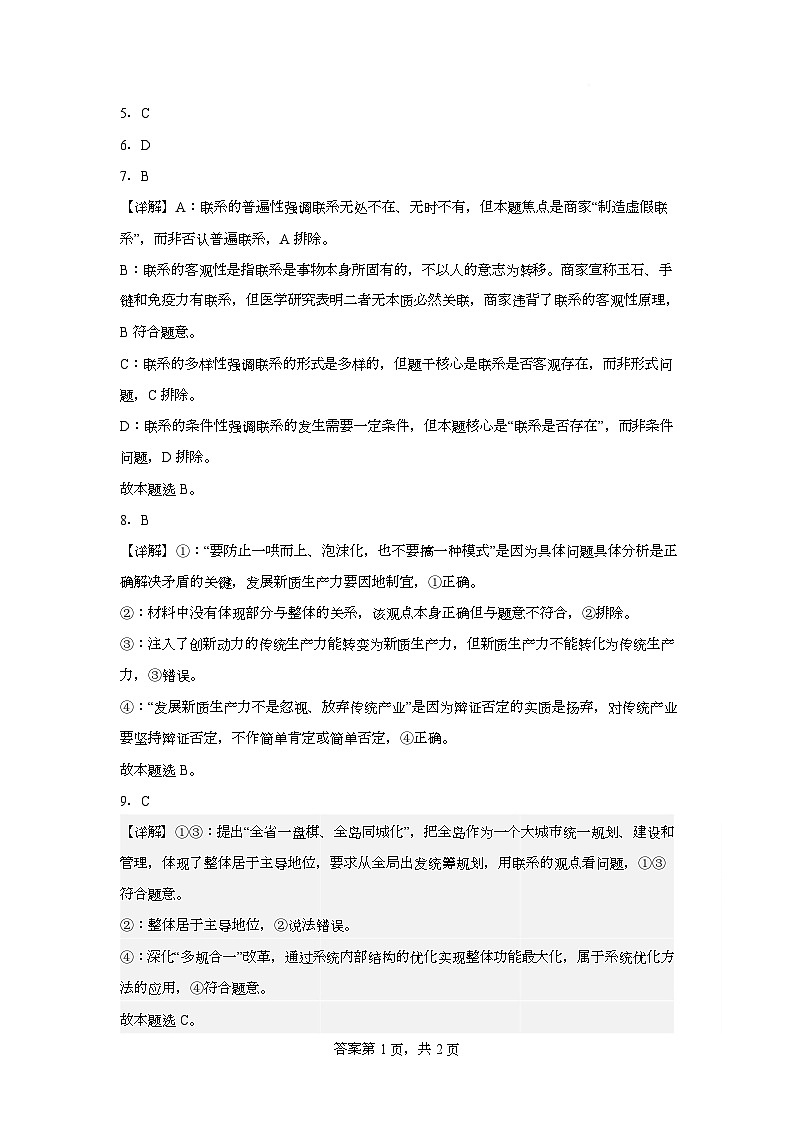 5．C

6．D

7．B

【详解】A：联系的普遍性强调联系无处不在、无时不有，但本题焦点是商家“制造虚假联系”，而非否认普遍联系，A 排除。

B：联系的客观性是指联系是事物本身所固有的，不以人的意志为转移。商家宣称玉石、手链和免疫力有联系，但医学研究表明二者无本质必然关联，商家违背了联系的客观性原理，B 符合题意。

C：联系的多样性强调联系的形式是多样的，但题干核心是联系是否客观存在，而非形式问题，C 排除。

D：联系的条件性强调联系的发生需要一定条件，但本题核心是“联系是否存在”，而非条件问题，D 排除。

故本题选 B。

8．B

【详解】①：“要防止一哄而上、泡沫化，也不要搞一种模式”是因为具体问题具体分析是正确解决矛盾的关键，发展新质生产力要因地制宜，①正确。

②：材料中没有体现部分与整体的关系，该观点本身正确但与题意不符合，②排除。

③：注入了创新动力的传统生产力能转变为新质生产力，但新质生产力不能转化为传统生产力，③错误。

④：“发展新质生产力不是忽视、放弃传统产业”是因为辩证否定的实质是扬弃，对传统产业要坚持辩证否定，不作简单肯定或简单否定，④正确。

故本题选 B。

9．C

【详解】①③：提出“全省一盘棋、全岛同城化”，把全岛作为一个大城市统一规划、建设和管理，体现了整体居于主导地位，要求从全局出发统筹规划，用联系的观点看问题，①③符合题意。

②：整体居于主导地位，②说法错误。

④：深化“多规合一”改革，通过系统内部结构的优化实现整体功能最大化，属于系统优化方法的应用，④符合题意。

故本题选 C。

答案第 1 页，共 2 页